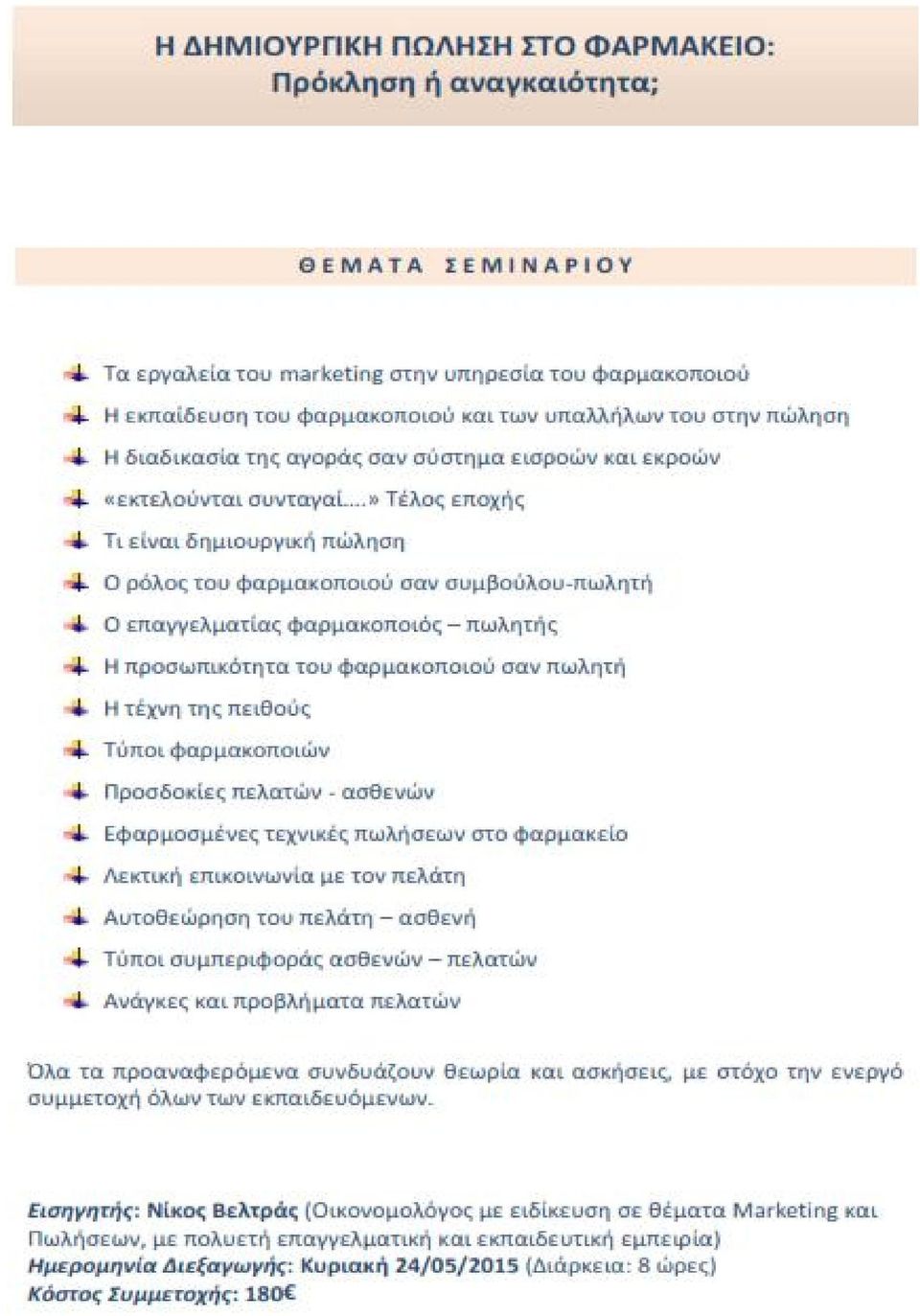 Η ΔΗΜΙΟΥΡΓΙΚΗ ΠΩΛΗΣΗ ΣΤΟ ΦΑΡΜΑΚΕΙΟ: Πρόκληση ή αναγκαιότητα;

ΘΕΜΑΤΑ ΣΕΜΙΝΑΡΙΟΥ

Τα εργαλεία του marketing στην υπηρεσία του φαρμακοποιού
Η εκπαίδευση του φαρμακοποιού και των υπαλλήλων του στην πώληση
Η διαδικασία της αγοράς σαν σύστημα εισροών και εκροών
«εκτελούνται συνταγαί....» Τέλος εποχής
Τι είναι δημιουργική πώληση
Ο ρόλος του φαρμακοποιού σαν συμβούλου-πωλητή
Ο επαγγελματίας φαρμακοποιός – πωλητής
Η προσωπικότητα του φαρμακοποιού σαν πωλητή
Η τέχνη της πειθούς
Τύποι φαρμακοποιών
Προσδοκίες πελατών - ασθενών
Εφαρμοσμένες τεχνικές πωλήσεων στο φαρμακείο
Λεκτική επικοινωνία με τον πελάτη
Αυτοθεώρηση του πελάτη – ασθενή
Τύποι συμπεριφοράς ασθενών – πελατών
Ανάγκες και προβλήματα πελατών

Όλα τα προαναφερόμενα συνδυάζουν θεωρία και ασκήσεις, με στόχο την ενεργό συμμετοχή όλων των εκπαιδευόμενων.

Εισηγητής: Νίκος Βελτράς (Οικονομολόγος με ειδίκευση σε θέματα Marketing και Πωλήσεων, με πολυετή επαγγελματική και εκπαιδευτική εμπειρία)
Ημερομηνία Διεξαγωγής: Κυριακή 24/05/2015 (Διάρκεια: 8 ώρες)
Κόστος Συμμετοχής: 180€